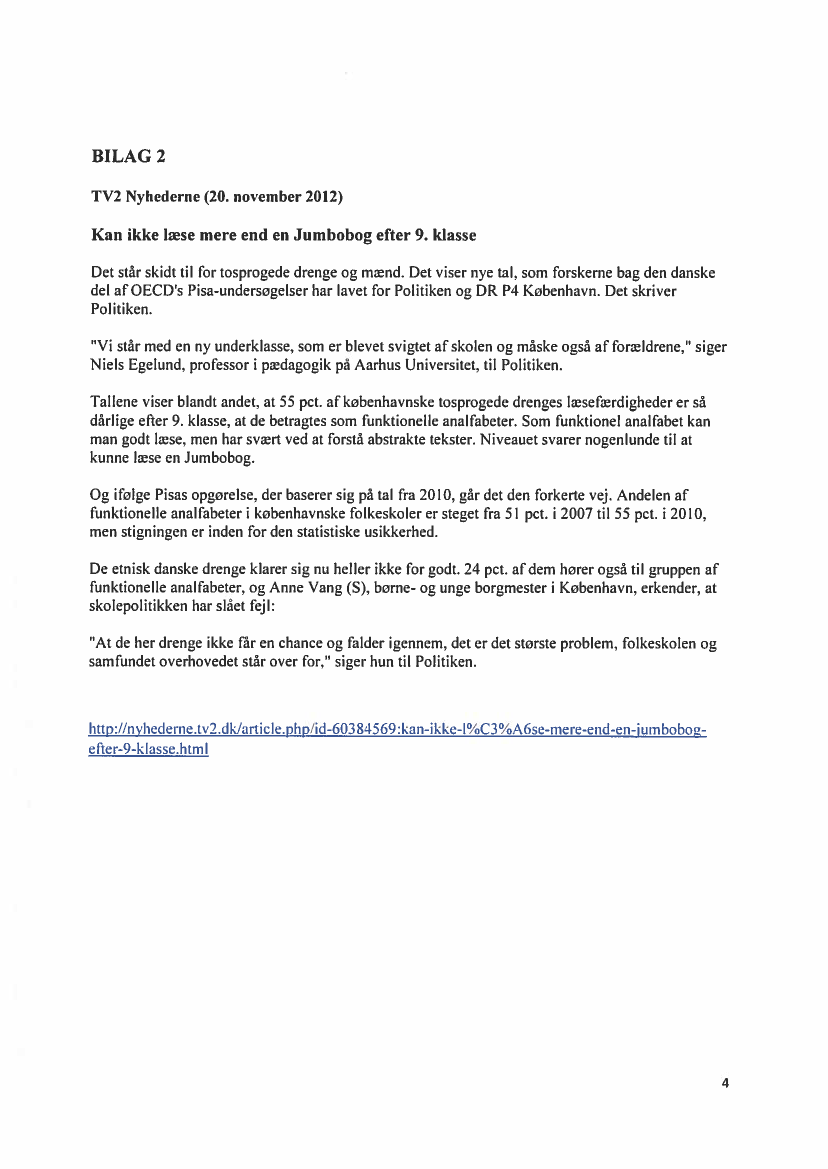 BILAG 2

TV2 Nyhederne (20. november 2012)

Kan ikke læse mere end en Jumbobog efter 9. klasse

Det står skidt til for tosprogede drenge og mænd. Det viser nye tal, som forskerne bag den danske del af OECD's Pisa-undersøgelser har lavet for Politiken og DR P4 København. Det skriver Politiken.

"Vi står med en ny underklasse, som er blevet svigtet af skolen og måske også af forældrene," siger Niels Egelund, professor i pædagogik på Aarhus Universitet, til Politiken.

Tallene viser blandt andet, at 55 pct. af københavnske tosprogede drenges læsefærdigheder er så dårlige efter 9. klasse, at de betragtes som funktionelle analfabeter. Som funktionel analfabet kan man godt læse, men har svært ved at forstå abstrakte tekster. Niveauet svarer nogenlunde til at kunne læse en Jumbobog.

Og ifølge Pisas opgørelse, der baserer sig på tal fra 2010, går det den forkerte vej. Andelen af funktionelle analfabeter i københavnske folkeskoler er steget fra 51 pct. i 2007 til 55 pct. i 2010, men stigningen er inden for den statistiske usikkerhed.

De etnisk danske drenge klarer sig nu heller ikke for godt. 24 pct. af dem hører også til gruppen af funktionelle analfabeter, og Anne Vang (S), børne- og unge borgmester i København, erkender, at skolepolitikken har slået fejl:

"At de her drenge ikke får en chance og falder igennem, det er det største problem, folkeskolen og samfundet overhovedet står over for," siger hun til Politiken.

http://nyhederne.tv2.dk/article.php/id-60384569:kan-ikke-l%C3%A6se-mere-end-en-jumbobog-efter-9-klasse.html

4